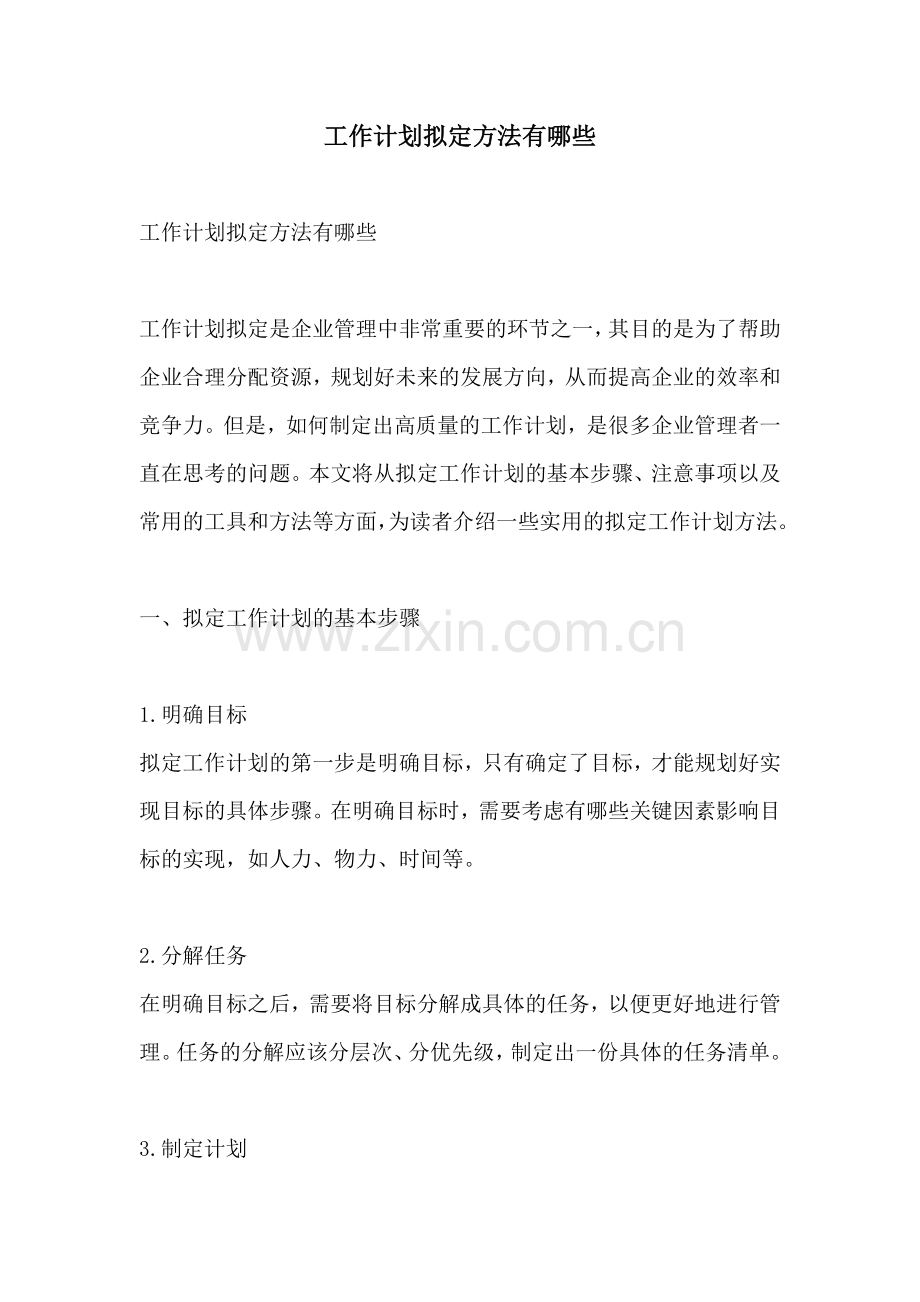 工作计划拟定方法有哪些

工作计划拟定方法有哪些

工作计划拟定是企业管理中非常重要的环节之一，其目的是为了帮助企业合理分配资源，规划好未来的发展方向，从而提高企业的效率和竞争力。但是，如何制定出高质量的工作计划，是很多企业管理者一直在思考的问题。本文将从拟定工作计划的基本步骤、注意事项以及常用的工具和方法等方面，为读者介绍一些实用的拟定工作计划方法。

一、拟定工作计划的基本步骤

www.zixin.com.cn

1.明确目标
拟定工作计划的第一步是明确目标，只有确定了目标，才能规划好实现目标的具体步骤。在明确目标时，需要考虑有哪些关键因素影响目标的实现，如人力、物力、时间等。

2.分解任务
在明确目标之后，需要将目标分解成具体的任务，以便更好地进行管理。任务的分解应该分层次、分优先级，制定出一份具体的任务清单。

3.制定计划